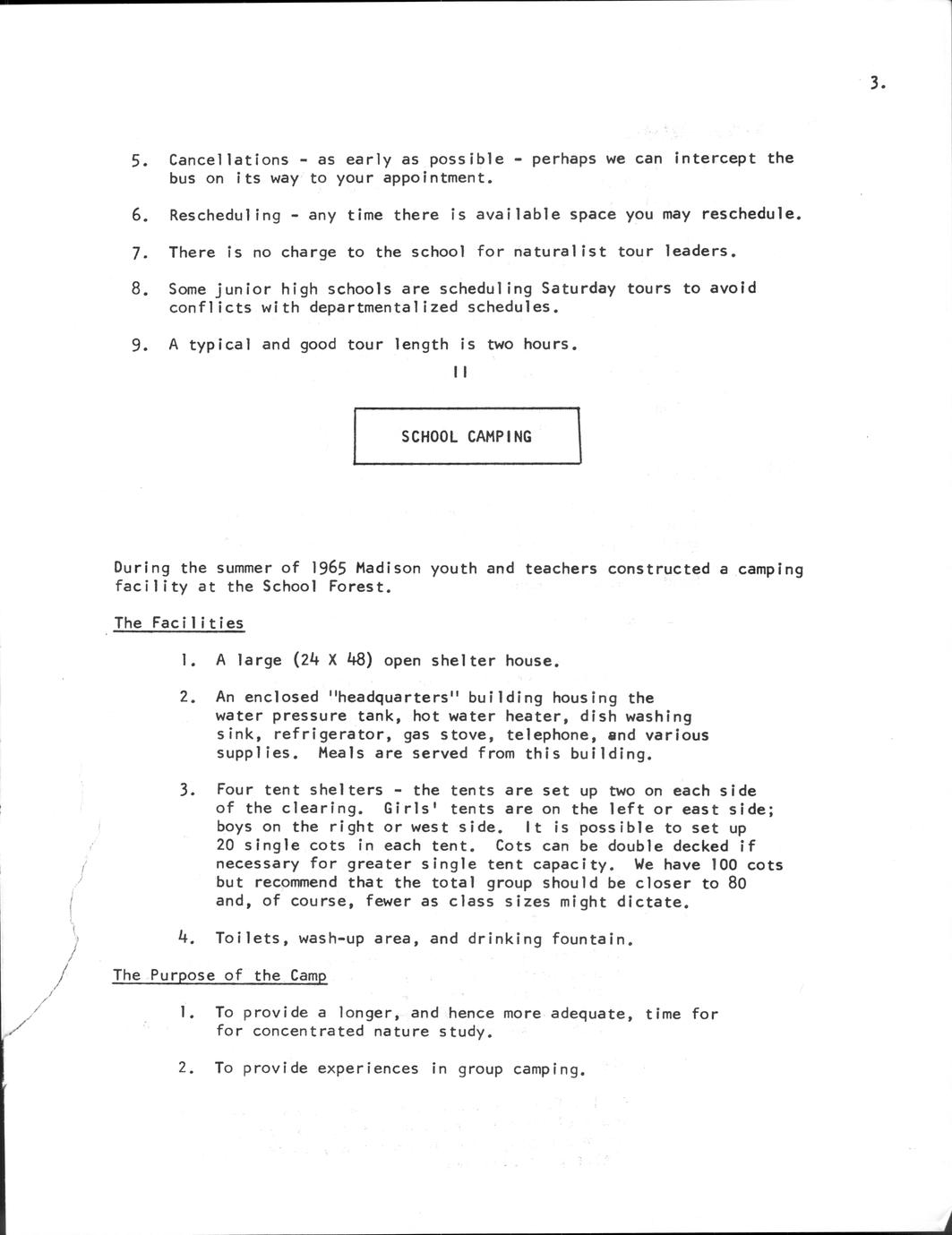 3.

5. Cancellations - as early as possible - perhaps we can intercept the bus on its way to your appointment.

6. Rescheduling - any time there is available space you may reschedule.

7. There is no charge to the school for naturalist tour leaders.

8. Some junior high schools are scheduling Saturday tours to avoid conflicts with departmentalized schedules.

9. A typical and good tour length is two hours.

II

SCHOOL CAMPING

During the summer of 1965 Madison youth and teachers constructed a camping facility at the School Forest.

The Facilities

1. A large (24 X 48) open shelter house.

2. An enclosed "headquarters" building housing the water pressure tank, hot water heater, dish washing sink, refrigerator, gas stove, telephone, and various supplies. Meals are served from this building.

3. Four tent shelters - the tents are set up two on each side of the clearing. Girls' tents are on the left or east side; boys on the right or west side. It is possible to set up 20 single cots in each tent. Cots can be double decked if necessary for greater single tent capacity. We have 100 cots but recommend that the total group should be closer to 80 and, of course, fewer as class sizes might dictate.

4. Toilets, wash-up area, and drinking fountain.

The Purpose of the Camp

1. To provide a longer, and hence more adequate, time for for concentrated nature study.

2. To provide experiences in group camping.